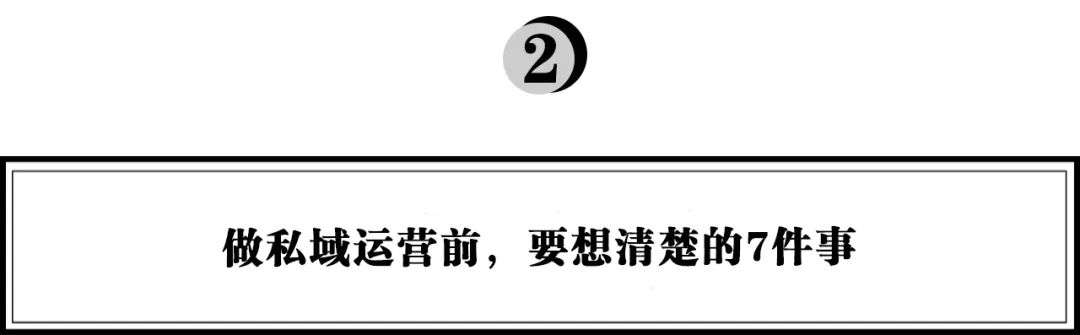 2

做私域运营前，要想清楚的7件事